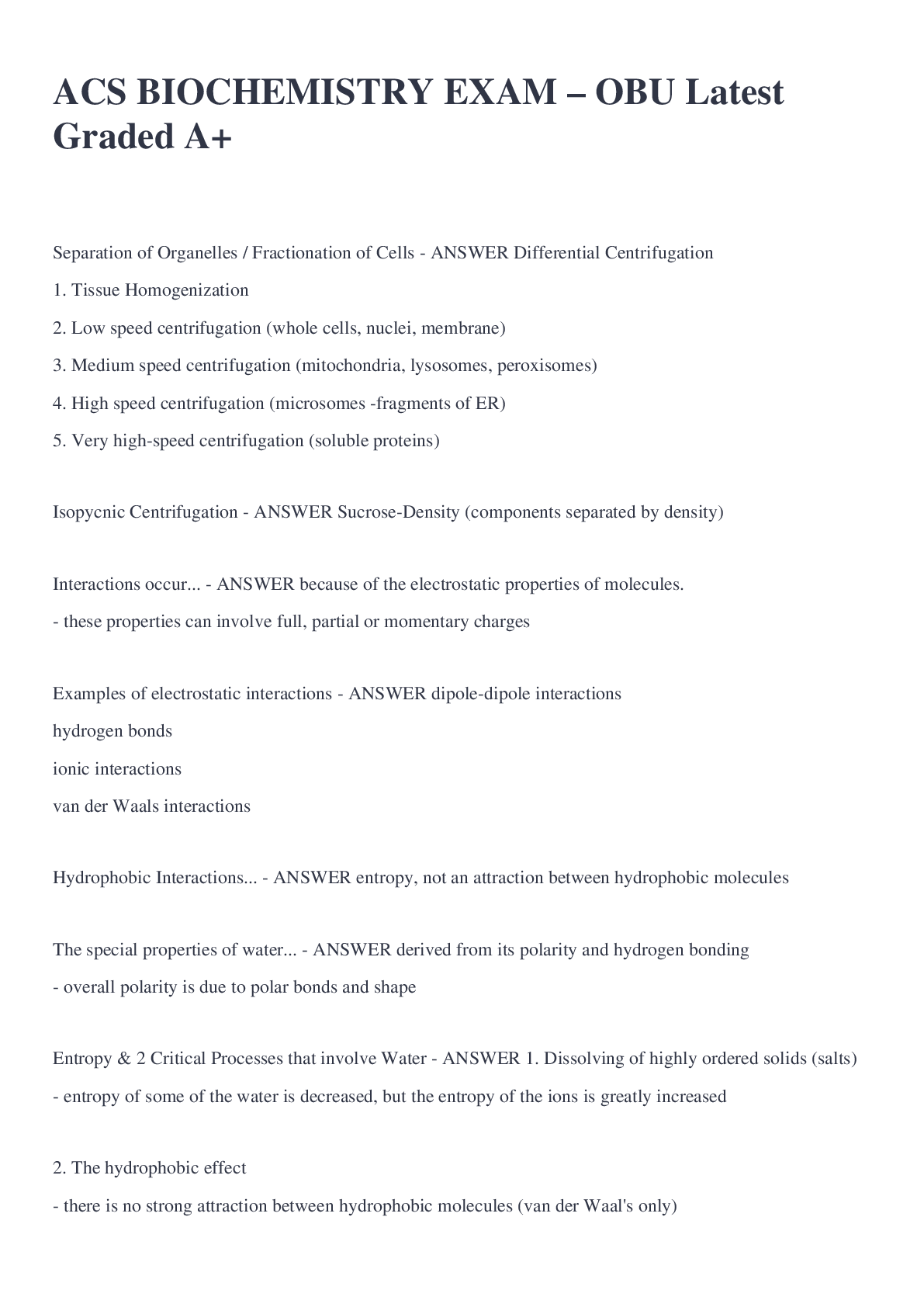 ACS BIOCHEMISTRY EXAM – OBU Latest Graded A+

Separation of Organelles / Fractionation of Cells - ANSWER Differential Centrifugation

1. Tissue Homogenization

2. Low speed centrifugation (whole cells, nuclei, membrane)

3. Medium speed centrifugation (mitochondria, lysosomes, peroxisomes)

4. High speed centrifugation (microsomes -fragments of ER)

5. Very high-speed centrifugation (soluble proteins)

Isopycnic Centrifugation - ANSWER Sucrose-Density (components separated by density)

Interactions occur... - ANSWER because of the electrostatic properties of molecules.

- these properties can involve full, partial or momentary charges

Examples of electrostatic interactions - ANSWER dipole-dipole interactions

hydrogen bonds

ionic interactions

van der Waals interactions

Hydrophobic Interactions... - ANSWER entropy, not an attraction between hydrophobic molecules

The special properties of water... - ANSWER derived from its polarity and hydrogen bonding

- overall polarity is due to polar bonds and shape

Entropy & 2 Critical Processes that involve Water - ANSWER 1. Dissolving of highly ordered solids (salts)

- entropy of some of the water is decreased, but the entropy of the ions is greatly increased

2. The hydrophobic effect

- there is no strong attraction between hydrophobic molecules (van der Waal's only)